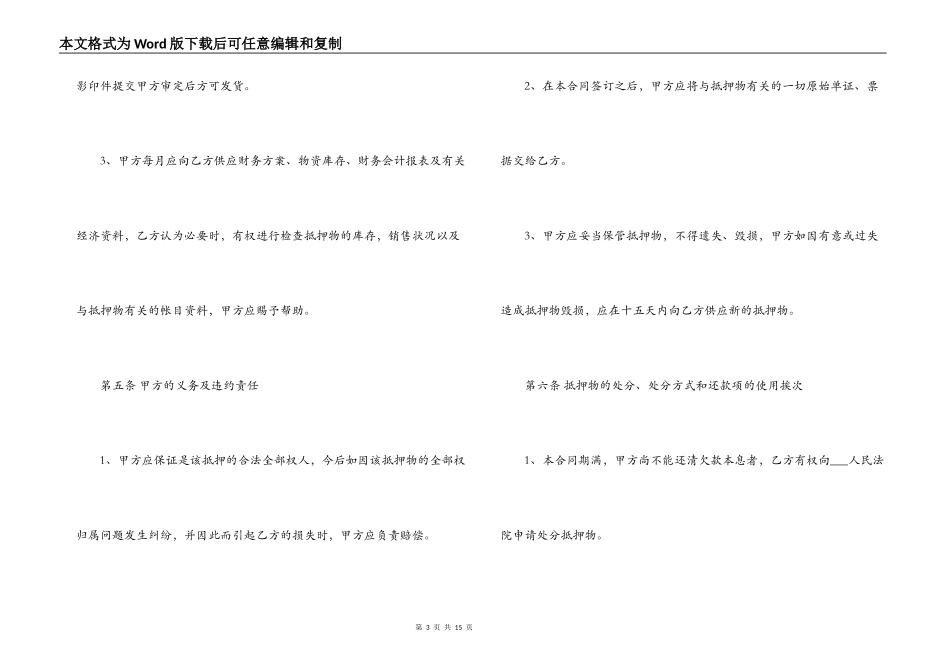 本文格式为Word版下载后可任意编辑和复制

影印件提交甲方审定后方可发货。

3、甲方每月应向乙方供应财务方案、物资库存、财务会计报表及有关经济资料，乙方认为必要时，有权进行检查抵押物的库存，销售状况以及与抵押物有关的帐目资料，甲方应赐予帮助。

第五条 甲方的义务及违约责任

1、甲方应保证是该抵押的合法全部权人，今后如因该抵押物的全部权归属问题发生纠纷，并因此而引起乙方的损失时，甲方应负责赔偿。

2、在本合同签订之后，甲方应将与抵押物有关的一切原始单证、票据交给乙方。

3、甲方应妥当保管抵押物，不得遗失、毁损，甲方如因有意或过失造成抵押物毁损，应在十五天内向乙方供应新的抵押物。

第六条 抵押物的处分、处分方式和还款项的使用挨次

1、本合同期满，甲方尚不能还清欠款本息者，乙方有权向____人民法院申请处分抵押物。

第3页 共15页